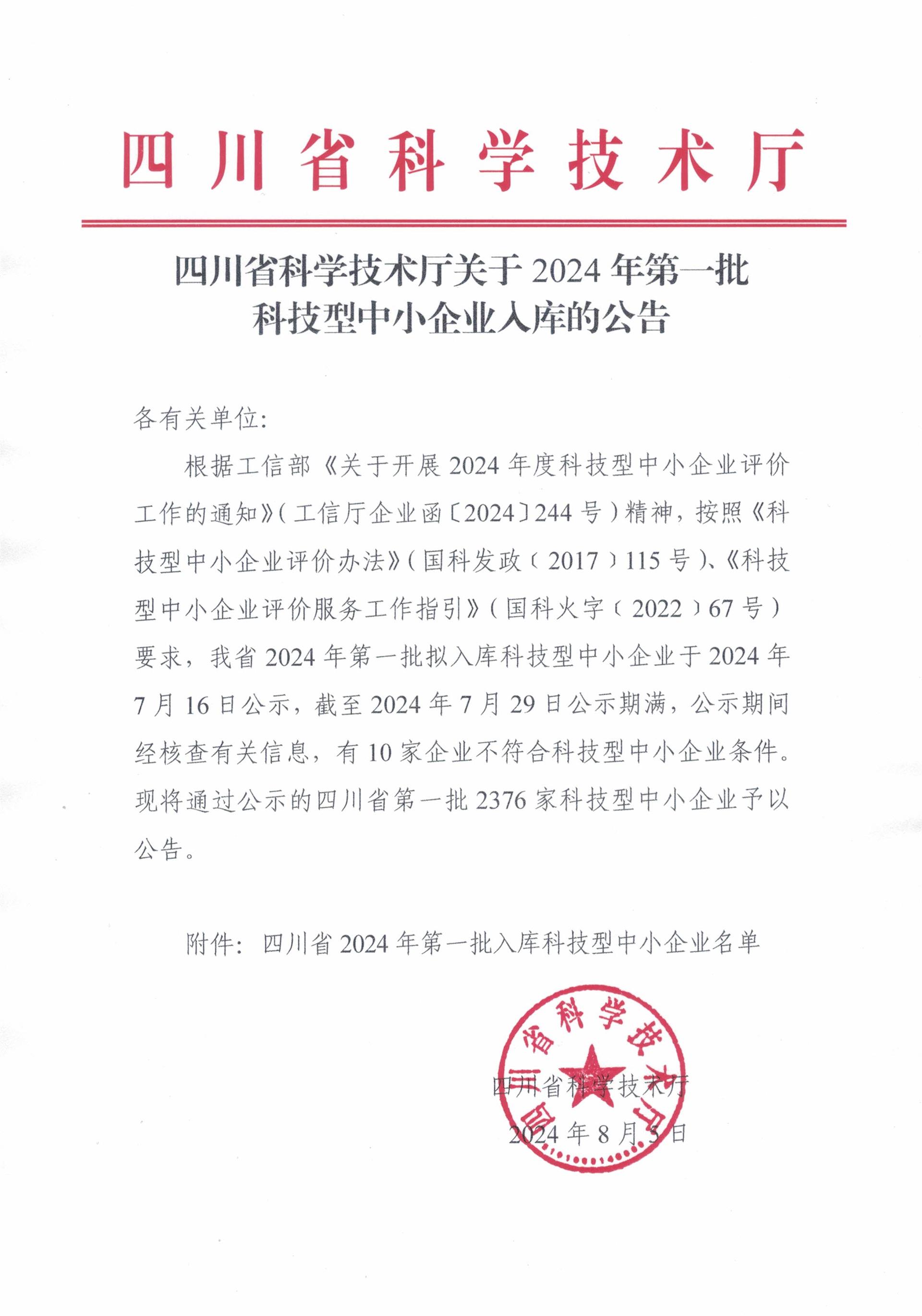 四川省科学技术厅

四川省科学技术厅关于 2024 年第一批科技型中小企业入库的公告

各有关单位:

根据工信部《关于开展 2024 年度科技型中小企业评价工作的通知》(工信厅企业函〔2024〕244 号)精神，按照《科技型中小企业评价办法》(国科发政〔2017〕115 号)、《科技型中小企业评价服务工作指引》(国科火字〔2022〕67 号)要求，我省 2024 年第一批拟入库科技型中小企业于 2024 年 7 月 16 日公示，截至 2024 年 7 月 29 日公示期满，公示期间经核查有关信息，有 10 家企业不符合科技型中小企业条件。现将通过公示的四川省第一批 2376 家科技型中小企业予以公告。

附件：四川省 2024 年第一批入库科技型中小企业名单

四川省科学技术厅

四川省科学技术厅
2024 年 8 月 5 日